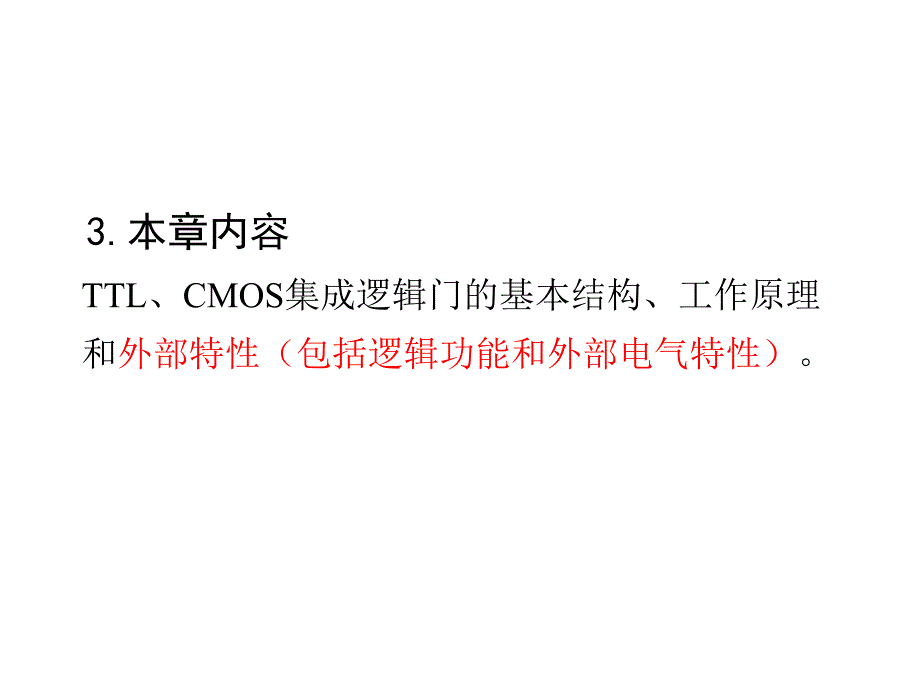 3. 本章内容

TTL、CMOS集成逻辑门的基本结构、工作原理和外部特性（包括逻辑功能和外部电气特性）。